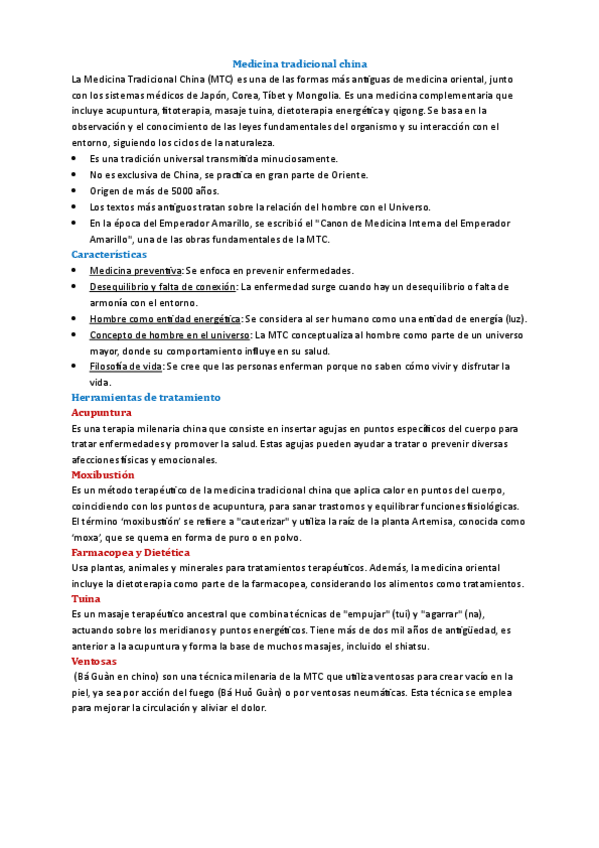 Medicina tradicional china

La Medicina Tradicional China (MTC) es una de las formas más antiguas de medicina oriental, junto con los sistemas médicos de Japón, Corea, Tíbet y Mongolia. Es una medicina complementaria que incluye acupuntura, fitoterapia, masaje tuina, dietoterapia energética y qigong. Se basa en la observación y el conocimiento de las leyes fundamentales del organismo y su interacción con el entorno, siguiendo los ciclos de la naturaleza.

- Es una tradición universal transmitida minuciosamente.
- No es exclusiva de China, se practica en gran parte de Oriente.
- Origen de más de 5000 años.
- Los textos más antiguos tratan sobre la relación del hombre con el Universo.
- En la época del Emperador Amarillo, se escribió el "Canon de Medicina Interna del Emperador Amarillo", una de las obras fundamentales de la MTC.

Características

- Medicina preventiva: Se enfoca en prevenir enfermedades.
- Desequilibrio y falta de conexión: La enfermedad surge cuando hay un desequilibrio o falta de armonía con el entorno.
- Hombre como entidad energética: Se considera al ser humano como una entidad de energía (luz).
- Concepto de hombre en el universo: La MTC conceptualiza al hombre como parte de un universo mayor, donde su comportamiento influye en su salud.
- Filosofía de vida: Se cree que las personas enferman porque no saben cómo vivir y disfrutar la vida.

Herramientas de tratamiento

Acupuntura

Es una terapia milenaria china que consiste en insertar agujas en puntos específicos del cuerpo para tratar enfermedades y promover la salud. Estas agujas pueden ayudar a tratar o prevenir diversas afecciones físicas y emocionales.

Moxibustión

Es un método terapéutico de la medicina tradicional china que aplica calor en puntos del cuerpo, coincidiendo con los puntos de acupuntura, para sanar trastornos y equilibrar funciones fisiológicas. El término 'moxibustión' se refiere a "cauterizar" y utiliza la raíz de la planta Artemisa, conocida como 'moxa', que se quema en forma de puro o en polvo.

Farmacopea y Dietética

Usa plantas, animales y minerales para tratamientos terapéuticos. Además, la medicina oriental incluye la dietoterapia como parte de la farmacopea, considerando los alimentos como tratamientos.

Tuina

Es un masaje terapéutico ancestral que combina técnicas de "empujar" (tui) y "agarrar" (na), actuando sobre los meridianos y puntos energéticos. Tiene más de dos mil años de antigüedad, es anterior a la acupuntura y forma la base de muchos masajes, incluido el shiatsu.

Ventosas

(Bá Guàn en chino) son una técnica milenaria de la MTC que utiliza ventosas para crear vacío en la piel, ya sea por acción del fuego (Bá Huǒ Guàn) o por ventosas neumáticas. Esta técnica se emplea para mejorar la circulación y aliviar el dolor.